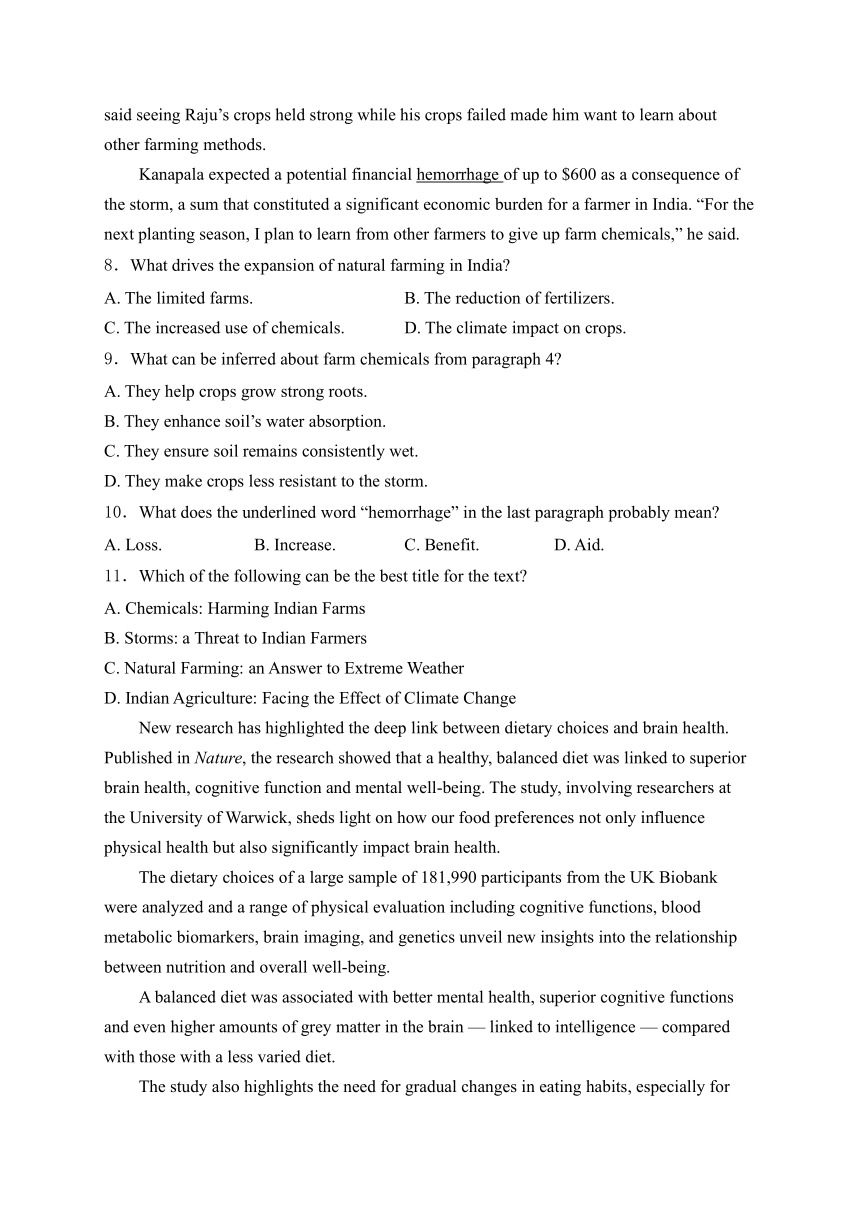 said seeing Raju's crops held strong while his crops failed made him want to learn about other farming methods.

Kanapala expected a potential financial hemorrhage of up to \$600 as a consequence of the storm, a sum that constituted a significant economic burden for a farmer in India. "For the next planting season, I plan to learn from other farmers to give up farm chemicals," he said.

8．What drives the expansion of natural farming in India?

A. The limited farms.
B. The reduction of fertilizers.
C. The increased use of chemicals.
D. The climate impact on crops.

9．What can be inferred about farm chemicals from paragraph 4?

A. They help crops grow strong roots.
B. They enhance soil's water absorption.
C. They ensure soil remains consistently wet.
D. They make crops less resistant to the storm.

10．What does the underlined word "hemorrhage" in the last paragraph probably mean?

A. Loss.
B. Increase.
C. Benefit.
D. Aid.

11．Which of the following can be the best title for the text?

A. Chemicals: Harming Indian Farms
B. Storms: a Threat to Indian Farmers
C. Natural Farming: an Answer to Extreme Weather
D. Indian Agriculture: Facing the Effect of Climate Change

New research has highlighted the deep link between dietary choices and brain health. Published in Nature, the research showed that a healthy, balanced diet was linked to superior brain health, cognitive function and mental well-being. The study, involving researchers at the University of Warwick, sheds light on how our food preferences not only influence physical health but also significantly impact brain health.

The dietary choices of a large sample of 181,990 participants from the UK Biobank were analyzed and a range of physical evaluation including cognitive functions, blood metabolic biomarkers, brain imaging, and genetics unveil new insights into the relationship between nutrition and overall well-being.

A balanced diet was associated with better mental health, superior cognitive functions and even higher amounts of grey matter in the brain — linked to intelligence — compared with those with a less varied diet.

The study also highlights the need for gradual changes in eating habits, especially for